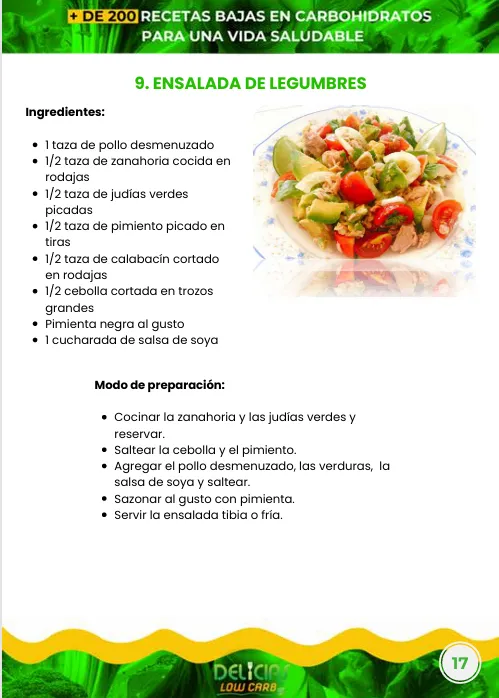 + DE 200 RECETAS BAJAS EN CARBOHIDRATOS PARA UNA VIDA SALUDABLE

9. ENSALADA DE LEGUMBRES

Ingredientes:

- 1 taza de pollo desmenuzado
- 1/2 taza de zanahoria cocida en rodajas
- 1/2 taza de judías verdes picadas
- 1/2 taza de pimiento picado en tiras
- 1/2 taza de calabacín cortado en rodajas
- 1/2 cebolla cortada en trozos grandes
- Pimienta negra al gusto
- 1 cucharada de salsa de soya

Modo de preparación:

- Cocinar la zanahoria y las judías verdes y reservar.
- Saltear la cebolla y el pimiento.
- Agregar el pollo desmenuzado, las verduras, la salsa de soya y saltear.
- Sazonar al gusto con pimienta.
- Servir la ensalada tibia o fría.

DELICIAS LOW CARB

17